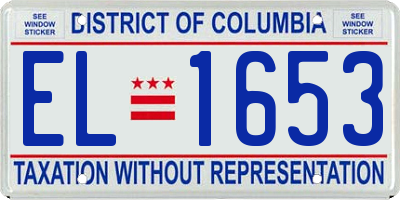 SEE WINDOW STICKER

DISTRICT OF COLUMBIA

SEE WINDOW STICKER

EL 1653

TAXATION WITHOUT REPRESENTATION